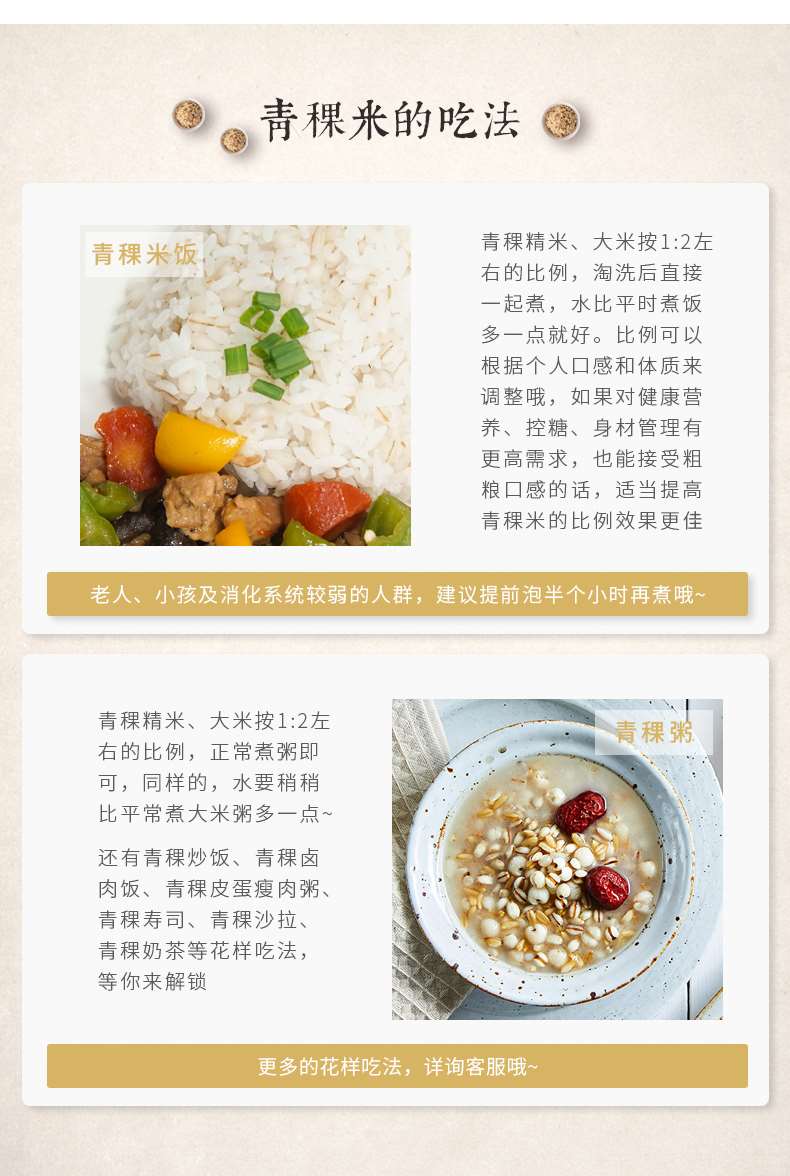 青稞米的吃法

青稞米饭

青稞精米、大米按1:2左右的比例，淘洗后直接一起煮，水比平时煮饭多一点就好。比例可以根据个人口感和体质来调整哦，如果对健康营养、控糖、身材管理有更高需求，也能接受粗粮口感的话，适当提高青稞米的比例效果更佳

老人、小孩及消化系统较弱的人群，建议提前泡半个小时再煮哦~

青稞精米、大米按1:2左右的比例，正常煮粥即可，同样的，水要稍稍比平常煮大米粥多一点~

还有青稞炒饭、青稞卤肉饭、青稞皮蛋瘦肉粥、青稞寿司、青稞沙拉、青稞奶茶等花样吃法，等你来解锁

青稞粥

更多的花样吃法，详询客服哦~